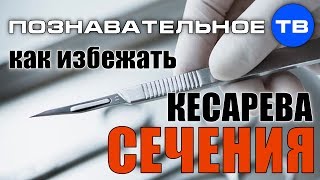 ПОЗНАВАТЕЛЬНОЕ ТВ

как избежать

КЕСАРЕВА
СЕЧЕНИЯ